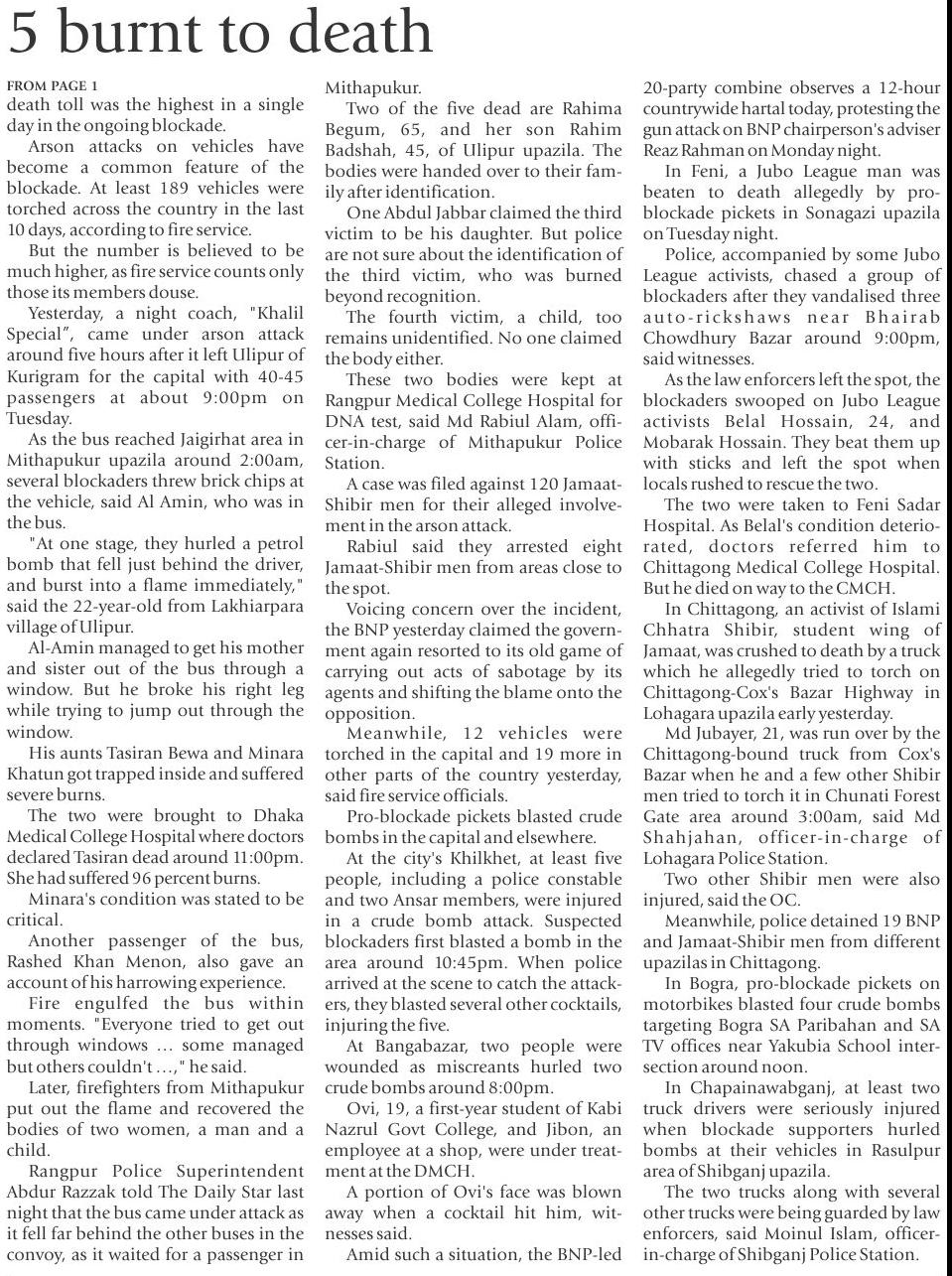 5 burnt to death

FROM PAGE 1
death toll was the highest in a single day in the ongoing blockade.

Arson attacks on vehicles have become a common feature of the blockade. At least 189 vehicles were torched across the country in the last 10 days, according to fire service.

But the number is believed to be much higher, as fire service counts only those its members douse.

Yesterday, a night coach, "Khalil Special", came under arson attack around five hours after it left Ulipur of Kurigram for the capital with 40-45 passengers at about 9:00pm on Tuesday.

As the bus reached Jaigirhat area in Mithapukur upazila around 2:00am, several blockaders threw brick chips at the vehicle, said Al Amin, who was in the bus.

"At one stage, they hurled a petrol bomb that fell just behind the driver, and burst into a flame immediately," said the 22-year-old from Lakhiarpara village of Ulipur.

Al-Amin managed to get his mother and sister out of the bus through a window. But he broke his right leg while trying to jump out through the window.

His aunts Tasiran Bewa and Minara Khatun got trapped inside and suffered severe burns.

The two were brought to Dhaka Medical College Hospital where doctors declared Tasiran dead around 11:00pm. She had suffered 96 percent burns.

Minara's condition was stated to be critical.

Another passenger of the bus, Rashed Khan Menon, also gave an account of his harrowing experience.

Fire engulfed the bus within moments. "Everyone tried to get out through windows … some managed but others couldn't …," he said.

Later, firefighters from Mithapukur put out the flame and recovered the bodies of two women, a man and a child.

Rangpur Police Superintendent Abdur Razzak told The Daily Star last night that the bus came under attack as it fell far behind the other buses in the convoy, as it waited for a passenger in Mithapukur.

Two of the five dead are Rahima Begum, 65, and her son Rahim Badshah, 45, of Ulipur upazila. The bodies were handed over to their family after identification.

One Abdul Jabbar claimed the third victim to be his daughter. But police are not sure about the identification of the third victim, who was burned beyond recognition.

The fourth victim, a child, too remains unidentified. No one claimed the body either.

These two bodies were kept at Rangpur Medical College Hospital for DNA test, said Md Rabiul Alam, officer-in-charge of Mithapukur Police Station.

A case was filed against 120 Jamaat-Shibir men for their alleged involvement in the arson attack.

Rabiul said they arrested eight Jamaat-Shibir men from areas close to the spot.

Voicing concern over the incident, the BNP yesterday claimed the government again resorted to its old game of carrying out acts of sabotage by its agents and shifting the blame onto the opposition.

Meanwhile, 12 vehicles were torched in the capital and 19 more in other parts of the country yesterday, said fire service officials.

Pro-blockade pickets blasted crude bombs in the capital and elsewhere.

At the city's Khilkhet, at least five people, including a police constable and two Ansar members, were injured in a crude bomb attack. Suspected blockaders first blasted a bomb in the area around 10:45pm. When police arrived at the scene to catch the attackers, they blasted several other cocktails, injuring the five.

At Bangabazar, two people were wounded as miscreants hurled two crude bombs around 8:00pm.

Ovi, 19, a first-year student of Kabi Nazrul Govt College, and Jibon, an employee at a shop, were under treatment at the DMCH.

A portion of Ovi's face was blown away when a cocktail hit him, witnesses said.

Amid such a situation, the BNP-led 20-party combine observes a 12-hour countrywide hartal today, protesting the gun attack on BNP chairperson's adviser Reaz Rahman on Monday night.

In Feni, a Jubo League man was beaten to death allegedly by pro-blockade pickets in Sonagazi upazila on Tuesday night.

Police, accompanied by some Jubo League activists, chased a group of blockaders after they vandalised three auto-rickshaws near Bhairab Chowdhury Bazar around 9:00pm, said witnesses.

As the law enforcers left the spot, the blockaders swooped on Jubo League activists Belal Hossain, 24, and Mobarak Hossain. They beat them up with sticks and left the spot when locals rushed to rescue the two.

The two were taken to Feni Sadar Hospital. As Belal's condition deteriorated, doctors referred him to Chittagong Medical College Hospital. But he died on way to the CMCH.

In Chittagong, an activist of Islami Chhatra Shibir, student wing of Jamaat, was crushed to death by a truck which he allegedly tried to torch on Chittagong-Cox's Bazar Highway in Lohagara upazila early yesterday.

Md Jubayer, 21, was run over by the Chittagong-bound truck from Cox's Bazar when he and a few other Shibir men tried to torch it in Chunati Forest Gate area around 3:00am, said Md Shahjahan, officer-in-charge of Lohagara Police Station.

Two other Shibir men were also injured, said the OC.

Meanwhile, police detained 19 BNP and Jamaat-Shibir men from different upazilas in Chittagong.

In Bogra, pro-blockade pickets on motorbikes blasted four crude bombs targeting Bogra SA Paribahan and SA TV offices near Yakubia School intersection around noon.

In Chapainawabganj, at least two truck drivers were seriously injured when blockade supporters hurled bombs at their vehicles in Rasulpur area of Shibganj upazila.

The two trucks along with several other trucks were being guarded by law enforcers, said Moinul Islam, officer-in-charge of Shibganj Police Station.